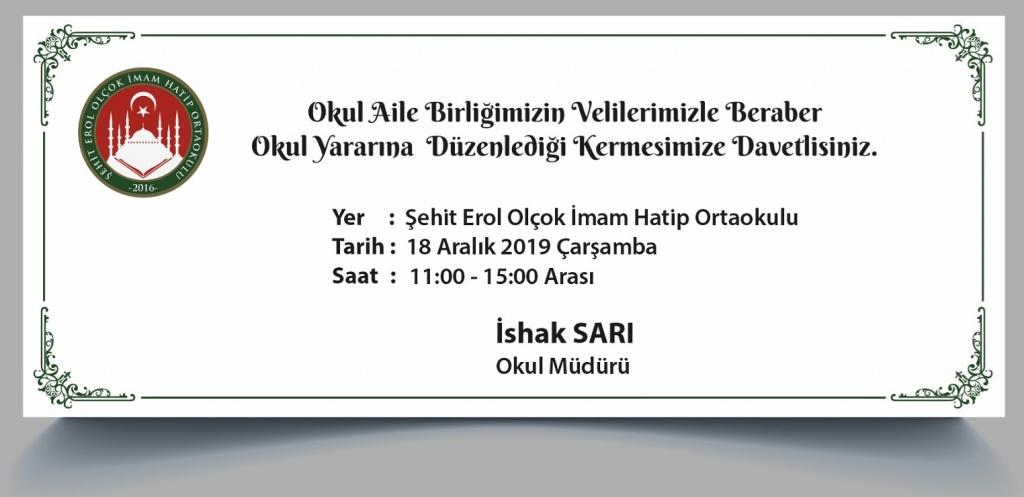 ŞEHİT EROL OLÇOK İMAM HATİP ORTAOKULU
-2016-

Okul Aile Birliğimizin Velilerimizle Beraber
Okul Yararına Düzenlediği Kermesimize Davetlisiniz.

Yer : Şehit Erol Olçok İmam Hatip Ortaokulu
Tarih : 18 Aralık 2019 Çarşamba
Saat : 11:00 - 15:00 Arası

İshak SARI
Okul Müdürü